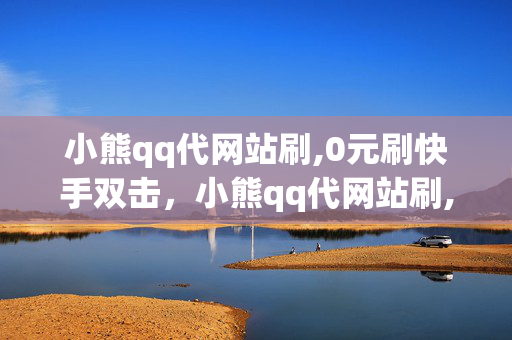 小熊qq代网站刷,0元刷快手双击，小熊qq代网站刷,